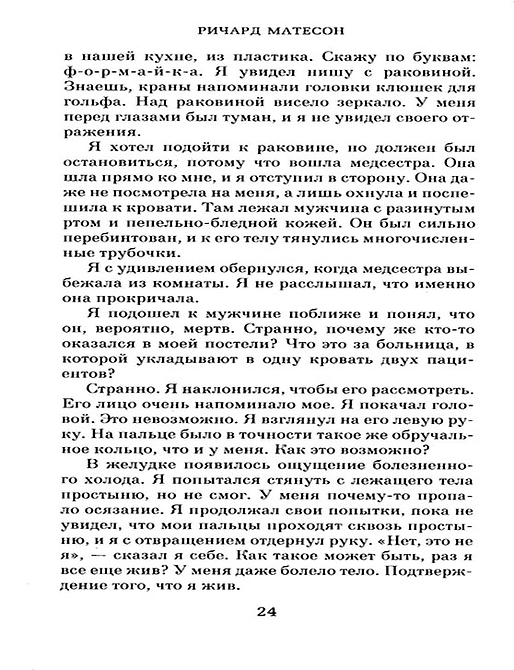 РИЧАРД МАТЕСОН

в нашей кухне, из пластика. Скажу по буквам: ф-о-р-м-а-й-к-а. Я увидел нишу с раковиной. Знаешь, краны напоминали головки клюшек для гольфа. Над раковиной висело зеркало. У меня перед глазами был туман, и я не увидел своего отражения.

Я хотел подойти к раковине, но должен был остановиться, потому что вошла медсестра. Она шла прямо ко мне, и я отступил в сторону. Она даже не посмотрела на меня, а лишь охнула и поспешила к кровати. Там лежал мужчина с разинутым ртом и пепельно-бледной кожей. Он был сильно перебинтован, и к его телу тянулись многочисленные трубочки.

Я с удивлением обернулся, когда медсестра выбежала из комнаты. Я не расслышал, что именно она прокричала.

Я подошел к мужчине поближе и понял, что он, вероятно, мертв. Странно, почему же кто-то оказался в моей постели? Что это за больница, в которой укладывают в одну кровать двух пациентов?

Странно. Я наклонился, чтобы его рассмотреть. Его лицо очень напоминало мое. Я покачал головой. Это невозможно. Я взглянул на его левую руку. На пальце было в точности такое же обручальное кольцо, что и у меня. Как это возможно?

В желудке появилось ощущение болезненного холода. Я попытался стянуть с лежащего тела простыню, но не смог. У меня почему-то пропало осязание. Я продолжал свои попытки, пока не увидел, что мои пальцы проходят сквозь простыню, и я с отвращением отдернул руку. «Нет, это не я», — сказал я себе. Как такое может быть, раз я все еще жив? У меня даже болело тело. Подтверждение того, что я жив.

24